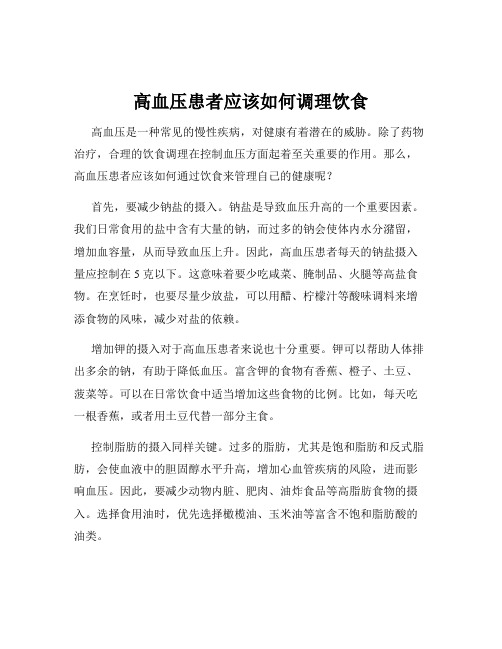 高血压患者应该如何调理饮食

高血压是一种常见的慢性疾病，对健康有着潜在的威胁。除了药物治疗，合理的饮食调理在控制血压方面起着至关重要的作用。那么，高血压患者应该如何通过饮食来管理自己的健康呢？

首先，要减少钠盐的摄入。钠盐是导致血压升高的一个重要因素。我们日常食用的盐中含有大量的钠，而过多的钠会使体内水分潴留，增加血容量，从而导致血压上升。因此，高血压患者每天的钠盐摄入量应控制在 5 克以下。这意味着要少吃咸菜、腌制品、火腿等高盐食物。在烹饪时，也要尽量少放盐，可以用醋、柠檬汁等酸味调料来增添食物的风味，减少对盐的依赖。

增加钾的摄入对于高血压患者来说也十分重要。钾可以帮助人体排出多余的钠，有助于降低血压。富含钾的食物有香蕉、橙子、土豆、菠菜等。可以在日常饮食中适当增加这些食物的比例。比如，每天吃一根香蕉，或者用土豆代替一部分主食。

控制脂肪的摄入同样关键。过多的脂肪，尤其是饱和脂肪和反式脂肪，会使血液中的胆固醇水平升高，增加心血管疾病的风险，进而影响血压。因此，要减少动物内脏、肥肉、油炸食品等高脂肪食物的摄入。选择食用油时，优先选择橄榄油、玉米油等富含不饱和脂肪酸的油类。